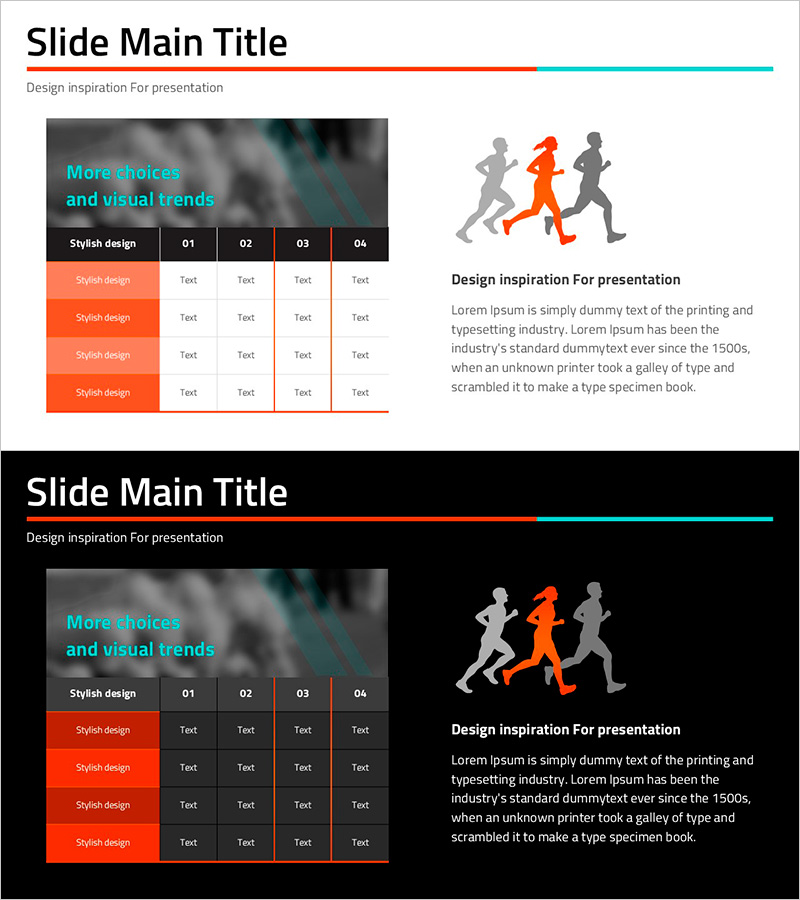 Slide Main Title

Design inspiration For presentation

More choices
and visual trends

| Stylish design | 01 | 02 | 03 | 04 |
|---|---|---|---|---|
| Stylish design | Text | Text | Text | Text |
| Stylish design | Text | Text | Text | Text |
| Stylish design | Text | Text | Text | Text |
| Stylish design | Text | Text | Text | Text |

Design inspiration For presentation

Lorem Ipsum is simply dummy text of the printing and typesetting industry. Lorem Ipsum has been the industry's standard dummytext ever since the 1500s, when an unknown printer took a galley of type and scrambled it to make a type specimen book.

Slide Main Title

Design inspiration For presentation

More choices
and visual trends

| Stylish design | 01 | 02 | 03 | 04 |
|---|---|---|---|---|
| Stylish design | Text | Text | Text | Text |
| Stylish design | Text | Text | Text | Text |
| Stylish design | Text | Text | Text | Text |
| Stylish design | Text | Text | Text | Text |

Design inspiration For presentation

Lorem Ipsum is simply dummy text of the printing and typesetting industry. Lorem Ipsum has been the industry's standard dummytext ever since the 1500s, when an unknown printer took a galley of type and scrambled it to make a type specimen book.